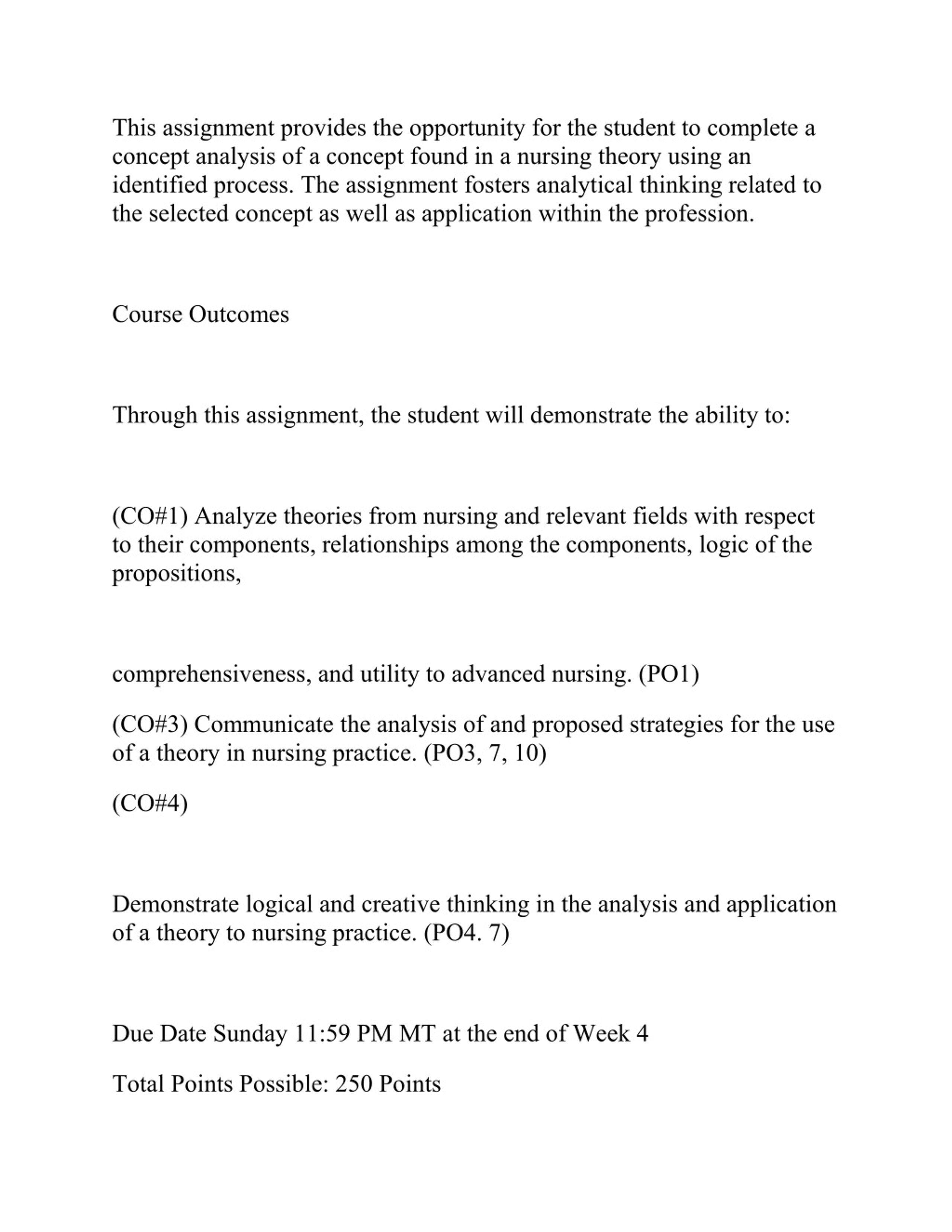 This assignment provides the opportunity for the student to complete a concept analysis of a concept found in a nursing theory using an identified process. The assignment fosters analytical thinking related to the selected concept as well as application within the profession.

Course Outcomes

Through this assignment, the student will demonstrate the ability to:

(CO#1) Analyze theories from nursing and relevant fields with respect to their components, relationships among the components, logic of the propositions,

comprehensiveness, and utility to advanced nursing. (PO1)

(CO#3) Communicate the analysis of and proposed strategies for the use of a theory in nursing practice. (PO3, 7, 10)

(CO#4)

Demonstrate logical and creative thinking in the analysis and application of a theory to nursing practice. (PO4. 7)

Due Date Sunday 11:59 PM MT at the end of Week 4

Total Points Possible: 250 Points